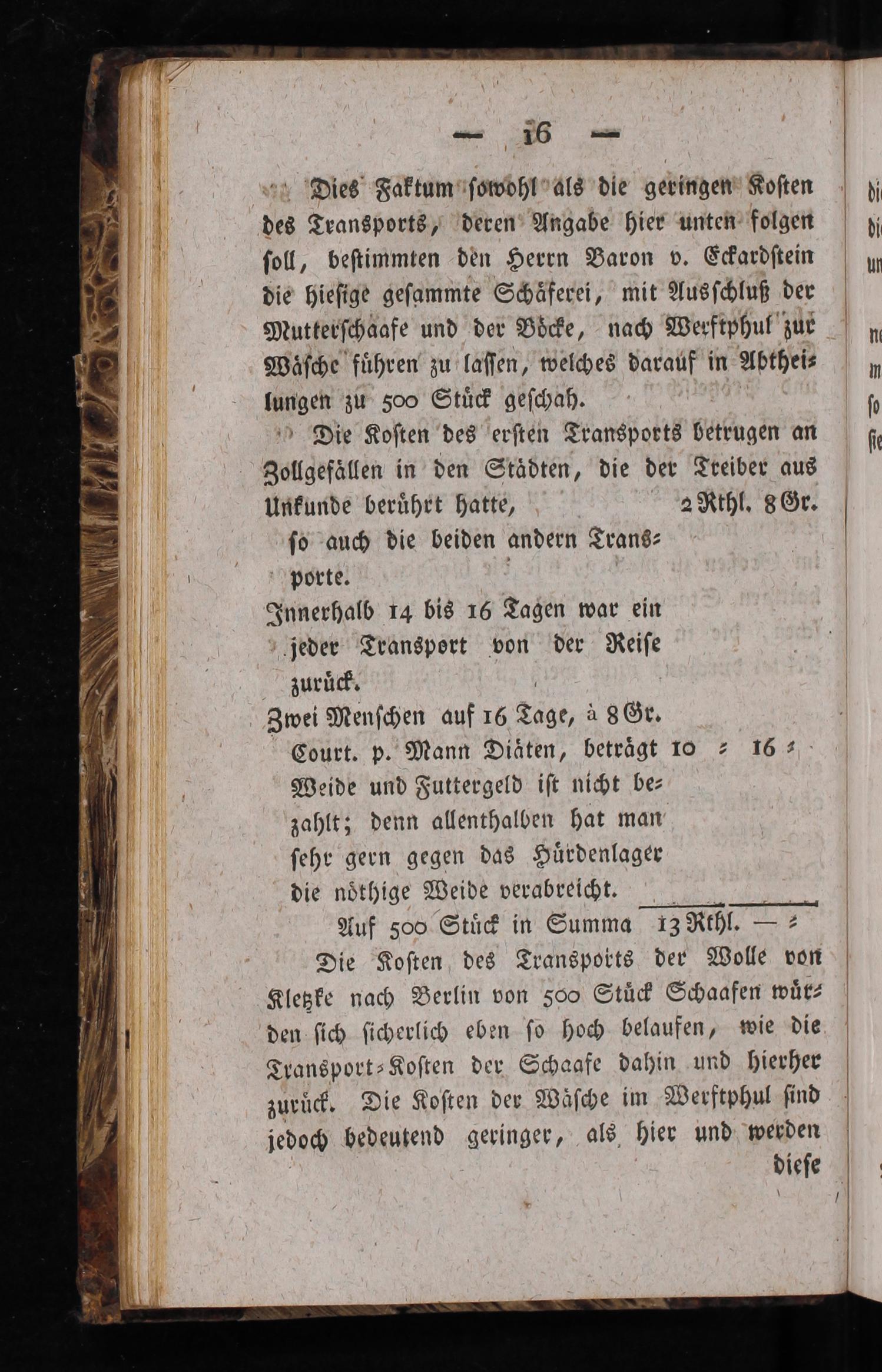 — 16 —

Dies Faktum sowohl als die geringen Kosten des Transports, deren Angabe hier unten folgen soll, bestimmten den Herrn Baron v. Eckardstein die hiesige gesammte Schäferei, mit Ausschluß der Mutterschaafe und der Böcke, nach Werftphul zur Wäsche führen zu lassen, welches darauf in Abtheilungen zu 500 Stück geschah.

Die Kosten des ersten Transports betrugen an Zollgefällen in den Städten, die der Treiber aus Unkunde berührt hatte, 2 Rthl. 8 Gr.
so auch die beiden andern Transporte.
Innerhalb 14 bis 16 Tagen war ein jeder Transport von der Reise zurück.
Zwei Menschen auf 16 Tage, à 8 Gr. Court. p. Mann Diäten, beträgt 10 = 16 =
Weide und Futtergeld ist nicht bezahlt; denn allenthalben hat man sehr gern gegen das Hürdenlager die nöthige Weide verabreicht.
Auf 500 Stück in Summa 13 Rthl. — =

Die Kosten des Transports der Wolle von Kletzke nach Berlin von 500 Stück Schaafen würden sich sicherlich eben so hoch belaufen, wie die Transport-Kosten der Schaafe dahin und hierher zurück. Die Kosten der Wäsche im Werftphul sind jedoch bedeutend geringer, als hier und werden diese